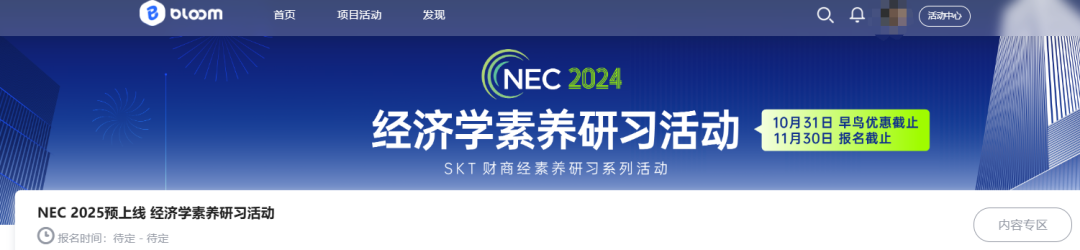 bloom 首页 项目活动 发现 活动中心

NEC 2024
经济学素养研习活动
10月31日 早鸟优惠截止
11月30日 报名截止
SKT 财商经素养研习系列活动

NEC 2025预上线 经济学素养研习活动
报名时间：待定 - 待定
内容专区